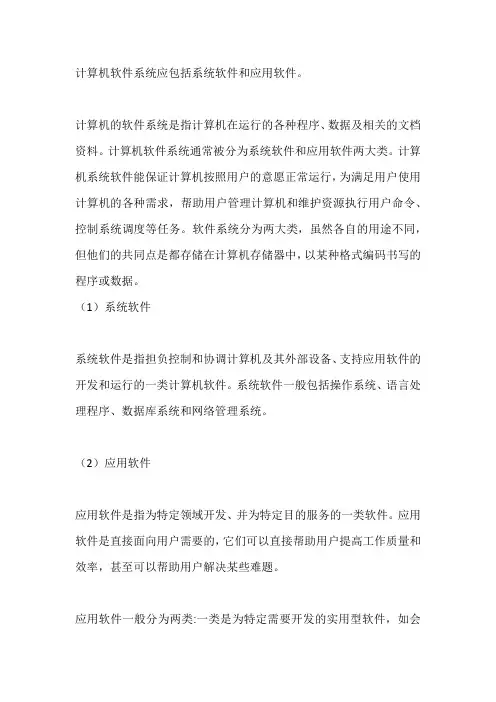 计算机软件系统应包括系统软件和应用软件。

计算机的软件系统是指计算机在运行的各种程序、数据及相关的文档资料。计算机软件系统通常被分为系统软件和应用软件两大类。计算机系统软件能保证计算机按照用户的意愿正常运行，为满足用户使用计算机的各种需求，帮助用户管理计算机和维护资源执行用户命令、控制系统调度等任务。软件系统分为两大类，虽然各自的用途不同，但他们的共同点是都存储在计算机存储器中，以某种格式编码书写的程序或数据。

（1）系统软件

系统软件是指担负控制和协调计算机及其外部设备、支持应用软件的开发和运行的一类计算机软件。系统软件一般包括操作系统、语言处理程序、数据库系统和网络管理系统。

（2）应用软件

应用软件是指为特定领域开发、并为特定目的服务的一类软件。应用软件是直接面向用户需要的，它们可以直接帮助用户提高工作质量和效率，甚至可以帮助用户解决某些难题。

应用软件一般分为两类:一类是为特定需要开发的实用型软件，如会